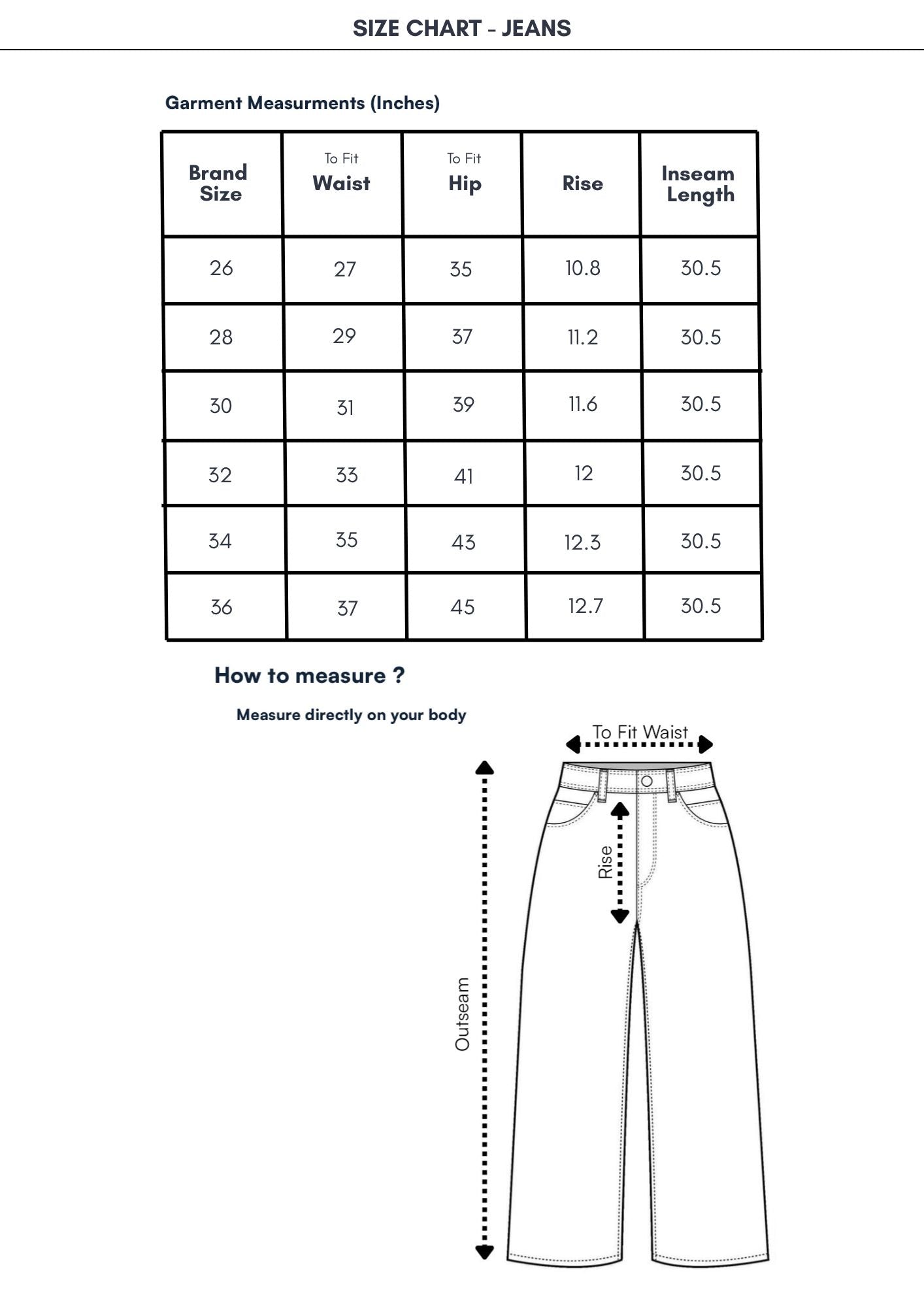 SIZE CHART - JEANS

Garment Measurments (Inches)

| Brand Size | To Fit Waist | To Fit Hip | Rise | Inseam Length |
|---|---|---|---|---|
| 26 | 27 | 35 | 10.8 | 30.5 |
| 28 | 29 | 37 | 11.2 | 30.5 |
| 30 | 31 | 39 | 11.6 | 30.5 |
| 32 | 33 | 41 | 12 | 30.5 |
| 34 | 35 | 43 | 12.3 | 30.5 |
| 36 | 37 | 45 | 12.7 | 30.5 |

How to measure ?

Measure directly on your body

To Fit Waist

Rise

Outseam